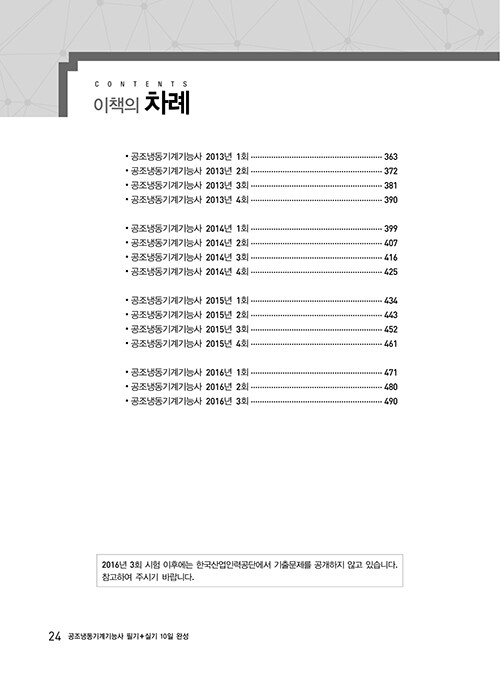 CONTENTS
이책의 차례

• 공조냉동기계기능사 2013년 1회 ······ 363
• 공조냉동기계기능사 2013년 2회 ······ 372
• 공조냉동기계기능사 2013년 3회 ······ 381
• 공조냉동기계기능사 2013년 4회 ······ 390

• 공조냉동기계기능사 2014년 1회 ······ 399
• 공조냉동기계기능사 2014년 2회 ······ 407
• 공조냉동기계기능사 2014년 3회 ······ 416
• 공조냉동기계기능사 2014년 4회 ······ 425

• 공조냉동기계기능사 2015년 1회 ······ 434
• 공조냉동기계기능사 2015년 2회 ······ 443
• 공조냉동기계기능사 2015년 3회 ······ 452
• 공조냉동기계기능사 2015년 4회 ······ 461

• 공조냉동기계기능사 2016년 1회 ······ 471
• 공조냉동기계기능사 2016년 2회 ······ 480
• 공조냉동기계기능사 2016년 3회 ······ 490

2016년 3회 시험 이후에는 한국산업인력공단에서 기출문제를 공개하지 않고 있습니다. 참고하여 주시기 바랍니다.

24 공조냉동기계기능사 필기+실기 10일 완성